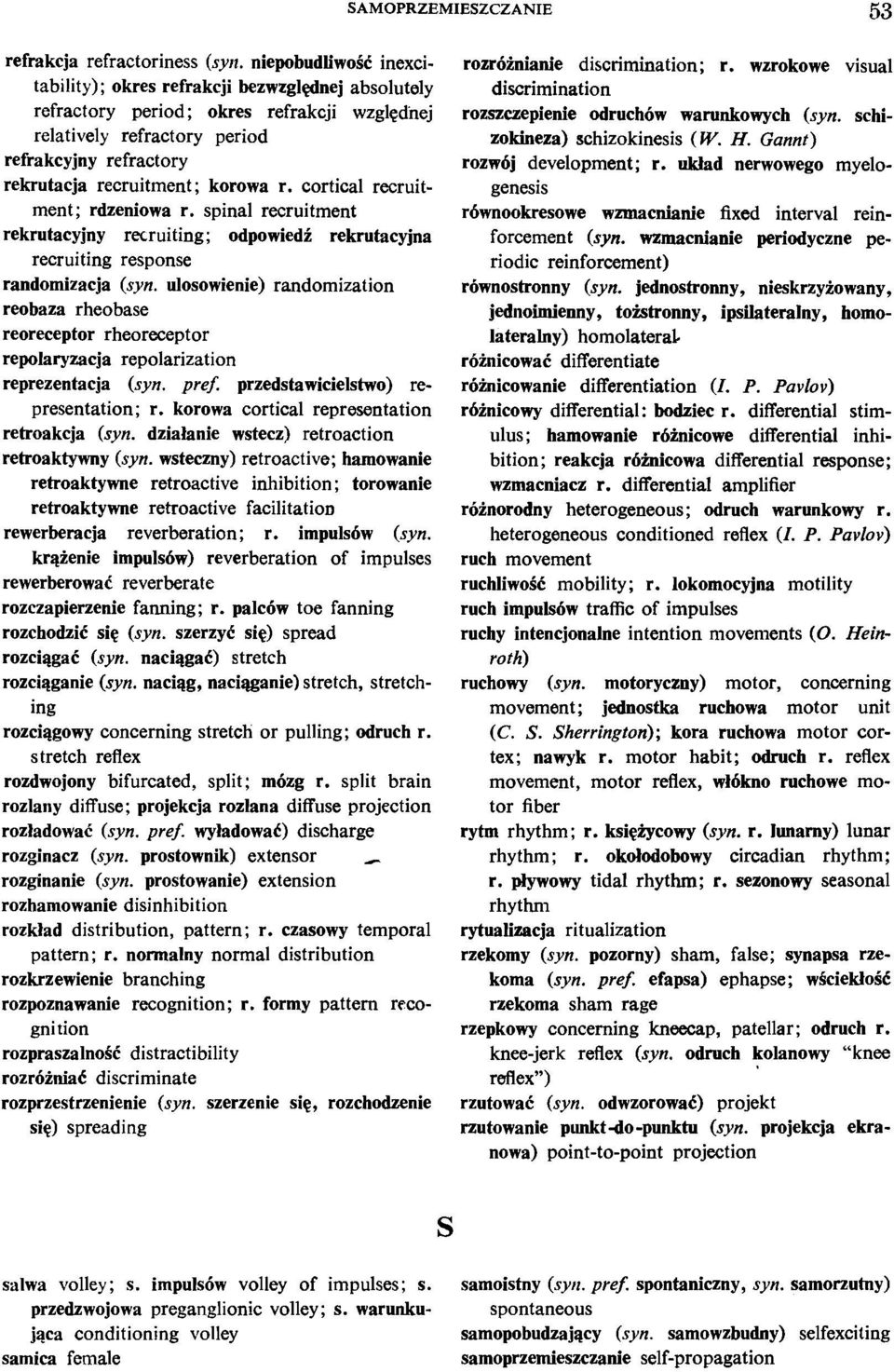 SAMOPRZEMIESZCZANIE 53

refrakcja refractoriness (syn. niepobudliwość inexcitability); okres refrakcji bezwzględnej absolutely refractory period; okres refrakcji względnej relatively refractory period

refrakcyjny refractory

rekrutacja recruitment; korowa r. cortical recruitment; rdzeniowa r. spinal recruitment

rekrutacyjny recruiting; odpowiedź rekrutacyjna recruiting response

randomizacja (syn. ulosowienie) randomization

reobaza rheobase

reoreceptor rheoreceptor

repolaryzacja repolarization

reprezentacja (syn. pref. przedstawicielstwo) representation; r. korowa cortical representation

retroakcja (syn. działanie wstecz) retroaction

retroaktywny (syn. wsteczny) retroactive; hamowanie retroaktywne retroactive inhibition; torowanie retroaktywne retroactive facilitation

rewerberacja reverberation; r. impulsów (syn. krążenie impulsów) reverberation of impulses

rewerberować reverberate

rozczapierzenie fanning; r. palców toe fanning

rozchodzić się (syn. szerzyć się) spread

rozciągać (syn. naciągać) stretch

rozciąganie (syn. naciąg, naciąganie) stretch, stretching

rozciągowy concerning stretch or pulling; odruch r. stretch reflex

rozdwojony bifurcated, split; mózg r. split brain

rozlany diffuse; projekcja rozlana diffuse projection

rozładować (syn. pref. wyładować) discharge

rozginacz (syn. prostownik) extensor

rozginanie (syn. prostowanie) extension

rozhamowanie disinhibition

rozkład distribution, pattern; r. czasowy temporal pattern; r. normalny normal distribution

rozkrzewienie branching

rozpoznawanie recognition; r. formy pattern recognition

rozpraszalność distractibility

rozróżniać discriminate

rozprzestrzenienie (syn. szerzenie się, rozchodzenie się) spreading

rozróżnianie discrimination; r. wzrokowe visual discrimination

rozszczepienie odruchów warunkowych (syn. schizokineza) schizokinesis (W. H. Gannt)

rozwój development; r. układ nerwowego myelogenesis

równookresowe wzmacnianie fixed interval reinforcement (syn. wzmacnianie periodyczne periodic reinforcement)

równostronny (syn. jednostronny, nieskrzyżowany, jednoimienny, tożstronny, ipsilateralny, homolateralny) homolateral

różnicować differentiate

różnicowanie differentiation (I. P. Pavlov)

różnicowy differential: bodziec r. differential stimulus; hamowanie różnicowe differential inhibition; reakcja różnicowa differential response; wzmacniacz r. differential amplifier

różnorodny heterogeneous; odruch warunkowy r. heterogeneous conditioned reflex (I. P. Pavlov)

ruch movement

ruchliwość mobility; r. lokomocyjna motility

ruch impulsów traffic of impulses

ruchy intencjonalne intention movements (O. Heinroth)

ruchowy (syn. motoryczny) motor, concerning movement; jednostka ruchowa motor unit (C. S. Sherrington); kora ruchowa motor cortex; nawyk r. motor habit; odruch r. reflex movement, motor reflex, włókno ruchowe motor fiber

rytm rhythm; r. księżycowy (syn. r. lunarny) lunar rhythm; r. okołodobowy circadian rhythm; r. pływowy tidal rhythm; r. sezonowy seasonal rhythm

rytualizacja ritualization

rzekomy (syn. pozorny) sham, false; synapsa rzekoma (syn. pref. efapsa) ephapse; wściekłość rzekoma sham rage

rzepkowy concerning kneecap, patellar; odruch r. knee-jerk reflex (syn. odruch kolanowy "knee reflex")

rzutować (syn. odwzorować) projekt

rzutowanie punkt-do-punktu (syn. projekcja ekranowa) point-to-point projection

S

salwa volley; s. impulsów volley of impulses; s. przedzwojowa preganglionic volley; s. warunkująca conditioning volley

samica female

samoistny (syn. pref. spontaniczny, syn. samorzutny) spontaneous

samopobudzający (syn. samowzbudny) selfexciting

samoprzemieszczanie self-propagation